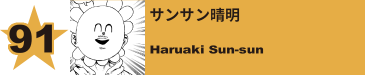 91

サンサン晴明

Haruaki Sun-sun